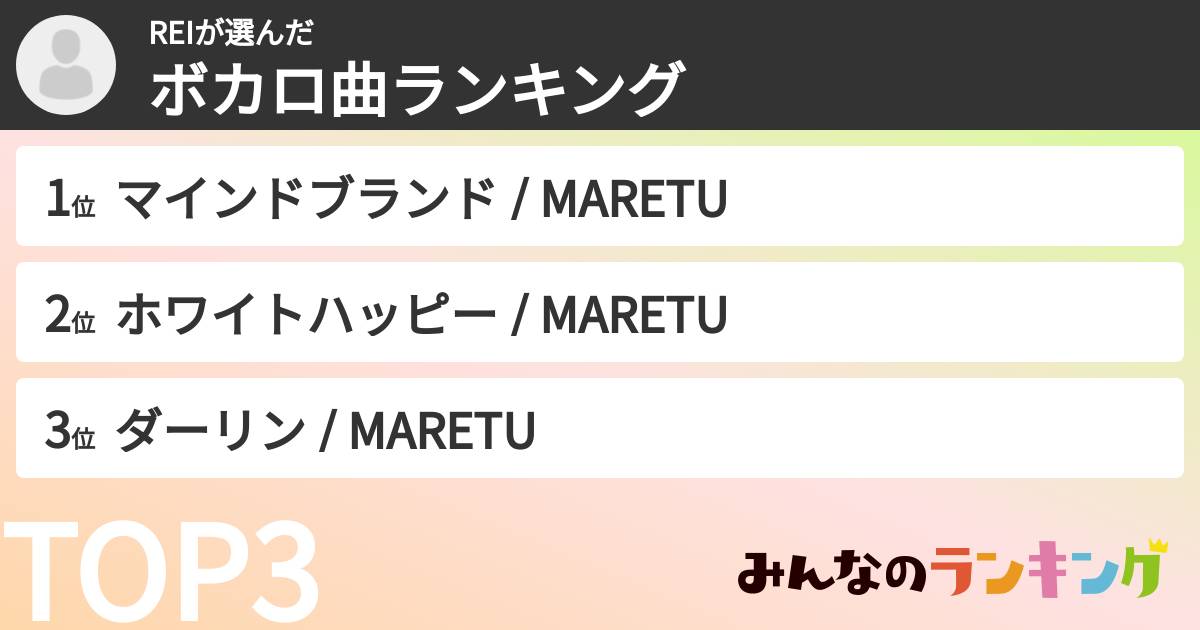 REIが選んだ
ボカロ曲ランキング

1位 マインドブランド / MARETU

2位 ホワイトハッピー / MARETU

3位 ダーリン / MARETU

TOP3

みんなのランキング